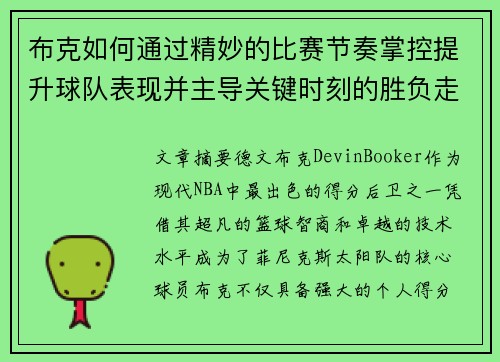 布克如何通过精妙的比赛节奏掌控提升球队表现并主导关键时刻的胜负走

文章摘要德文布克DevinBooker作为现代NBA中最出色的得分后卫之一凭借其超凡的篮球智商和卓越的技术水平成为了菲尼克斯太阳队的核心球员布克不仅具备强大的个人得分